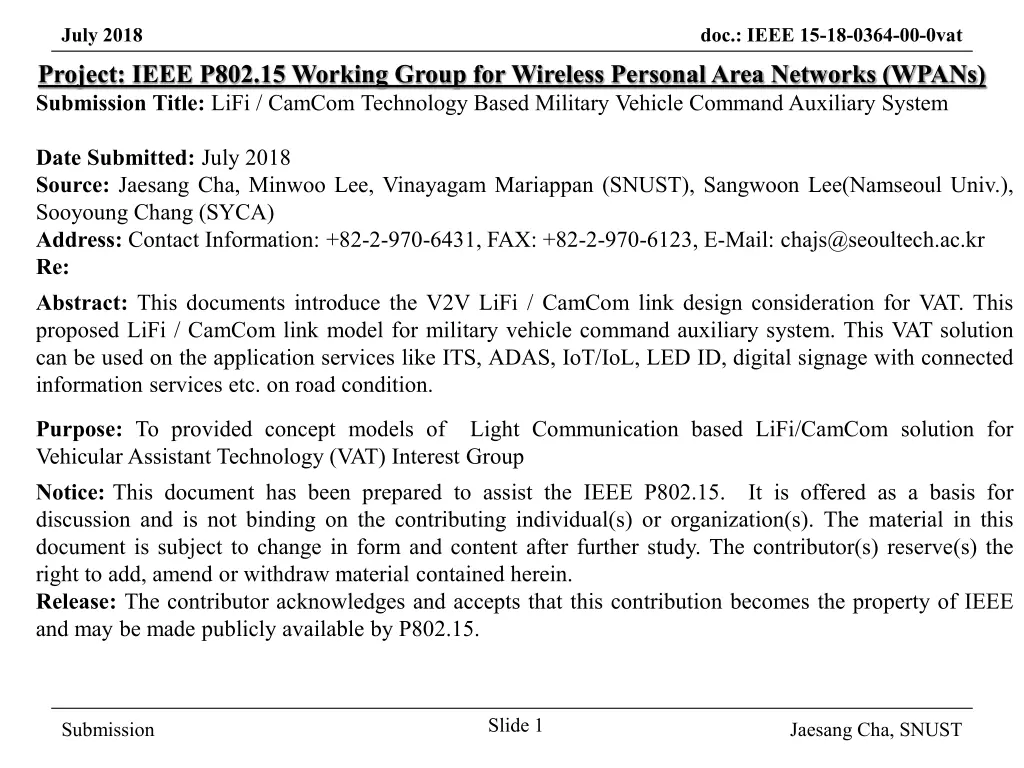 July 2018

doc.: IEEE 15-18-0364-00-0vat

Project: IEEE P802.15 Working Group for Wireless Personal Area Networks (WPANs)

Submission Title: LiFi / CamCom Technology Based Military Vehicle Command Auxiliary System

Date Submitted: July 2018
Source: Jaesang Cha, Minwoo Lee, Vinayagam Mariappan (SNUST), Sangwoon Lee(Namseoul Univ.), Sooyoung Chang (SYCA)
Address: Contact Information: +82-2-970-6431, FAX: +82-2-970-6123, E-Mail: chajs@seoultech.ac.kr
Re:

Abstract: This documents introduce the V2V LiFi / CamCom link design consideration for VAT. This proposed LiFi / CamCom link model for military vehicle command auxiliary system. This VAT solution can be used on the application services like ITS, ADAS, IoT/IoL, LED ID, digital signage with connected information services etc. on road condition.

Purpose: To provided concept models of Light Communication based LiFi/CamCom solution for Vehicular Assistant Technology (VAT) Interest Group

Notice: This document has been prepared to assist the IEEE P802.15. It is offered as a basis for discussion and is not binding on the contributing individual(s) or organization(s). The material in this document is subject to change in form and content after further study. The contributor(s) reserve(s) the right to add, amend or withdraw material contained herein.
Release: The contributor acknowledges and accepts that this contribution becomes the property of IEEE and may be made publicly available by P802.15.

Submission

Slide 1

Jaesang Cha, SNUST